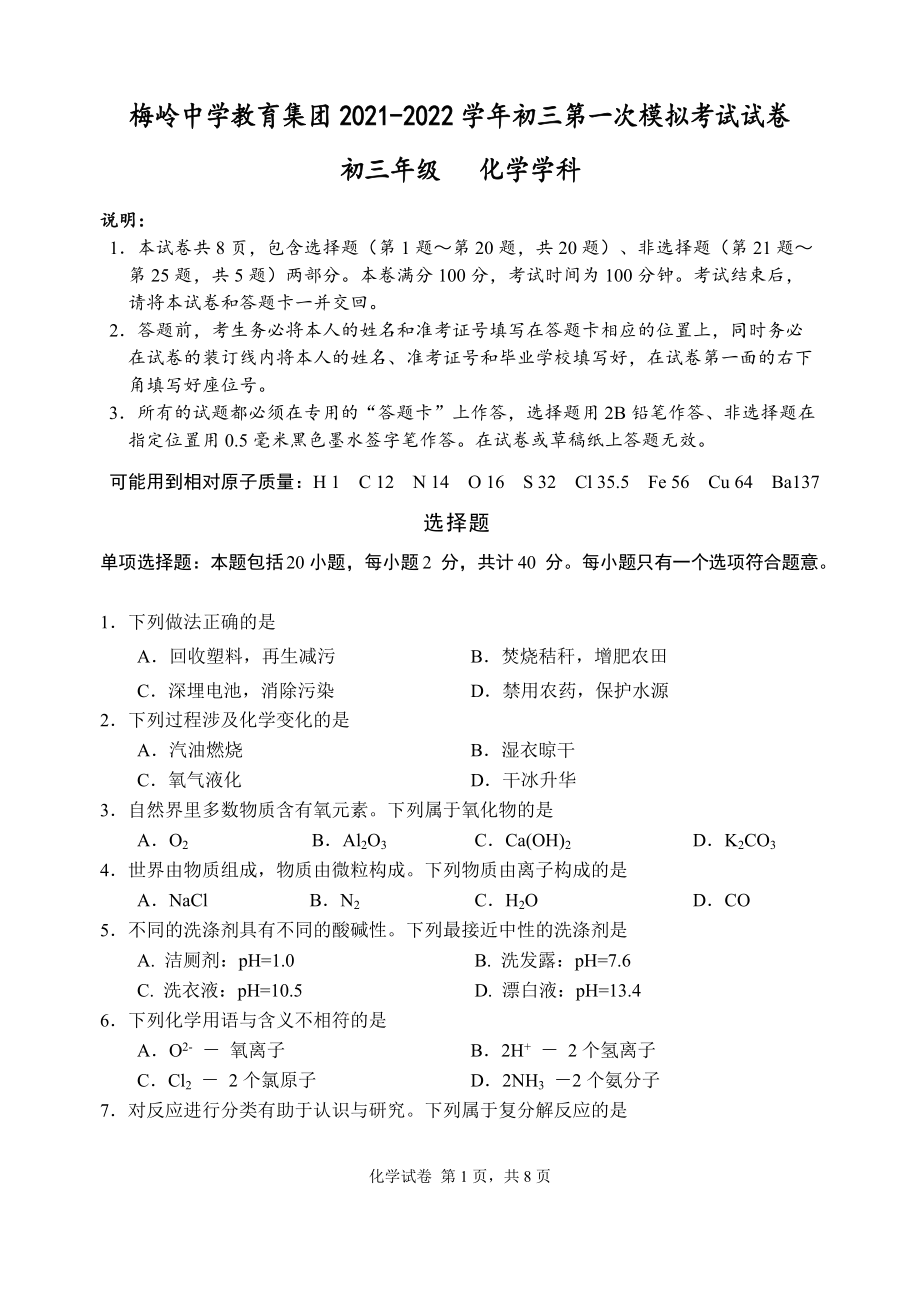 梅岭中学教育集团 2021-2022 学年初三第一次模拟考试试卷

初三年级　化学学科

说明：

1．本试卷共 8 页，包含选择题（第 1 题～第 20 题，共 20 题）、非选择题（第 21 题～第 25 题，共 5 题）两部分。本卷满分 100 分，考试时间为 100 分钟。考试结束后，请将本试卷和答题卡一并交回。

2．答题前，考生务必将本人的姓名和准考证号填写在答题卡相应的位置上，同时务必在试卷的装订线内将本人的姓名、准考证号和毕业学校填写好，在试卷第一面的右下角填写好座位号。

3．所有的试题都必须在专用的“答题卡”上作答，选择题用 2B 铅笔作答、非选择题在指定位置用 0.5 毫米黑色墨水签字笔作答。在试卷或草稿纸上答题无效。

可能用到相对原子质量：H 1　C 12　N 14　O 16　S 32　Cl 35.5　Fe 56　Cu 64　Ba137

选择题

单项选择题：本题包括 20 小题，每小题 2 分，共计 40 分。每小题只有一个选项符合题意。

1．下列做法正确的是

A．回收塑料，再生减污　　B．焚烧秸秆，增肥农田

C．深埋电池，消除污染　　D．禁用农药，保护水源

2．下列过程涉及化学变化的是

A．汽油燃烧　　B．湿衣晾干

C．氧气液化　　D．干冰升华

3．自然界里多数物质含有氧元素。下列属于氧化物的是

A．$O_2$　　B．$Al_2O_3$　　C．$Ca(OH)_2$　　D．$K_2CO_3$

4．世界由物质组成，物质由微粒构成。下列物质由离子构成的是

A．NaCl　　B．$N_2$　　C．$H_2O$　　D．CO

5．不同的洗涤剂具有不同的酸碱性。下列最接近中性的洗涤剂是

A. 洁厕剂：pH=1.0　　B. 洗发露：pH=7.6

C. 洗衣液：pH=10.5　　D. 漂白液：pH=13.4

6．下列化学用语与含义不相符的是

A．$O^{2-}$ － 氧离子　　B．$2H^+$ － 2 个氢离子

C．$Cl_2$ － 2 个氯原子　　D．$2NH_3$ －2 个氨分子

7．对反应进行分类有助于认识与研究。下列属于复分解反应的是

化学试卷 第 1 页，共 8 页